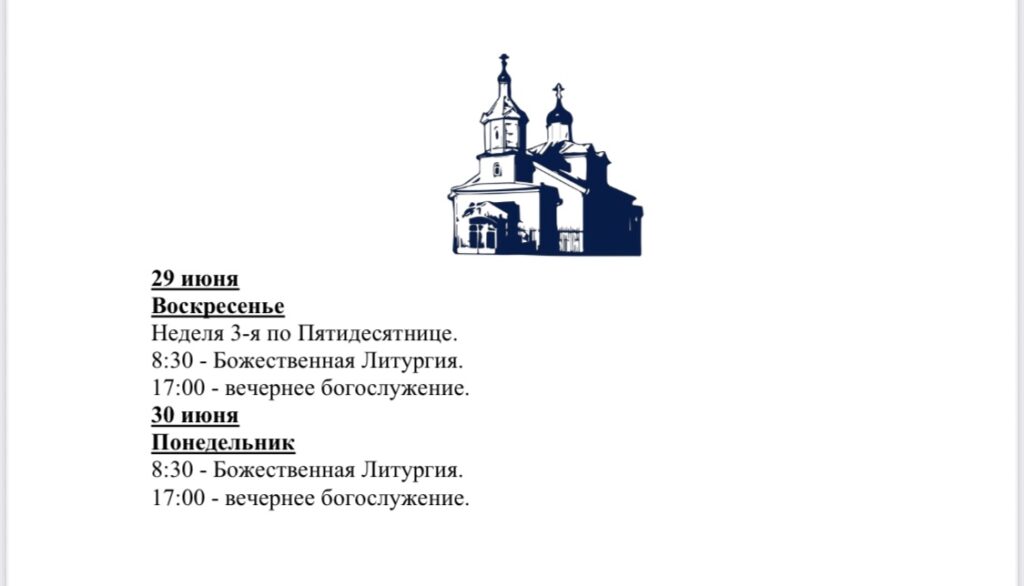 29 июня
Воскресенье
Неделя 3-я по Пятидесятнице.
8:30 - Божественная Литургия.
17:00 - вечернее богослужение.
30 июня
Понедельник
8:30 - Божественная Литургия.
17:00 - вечернее богослужение.